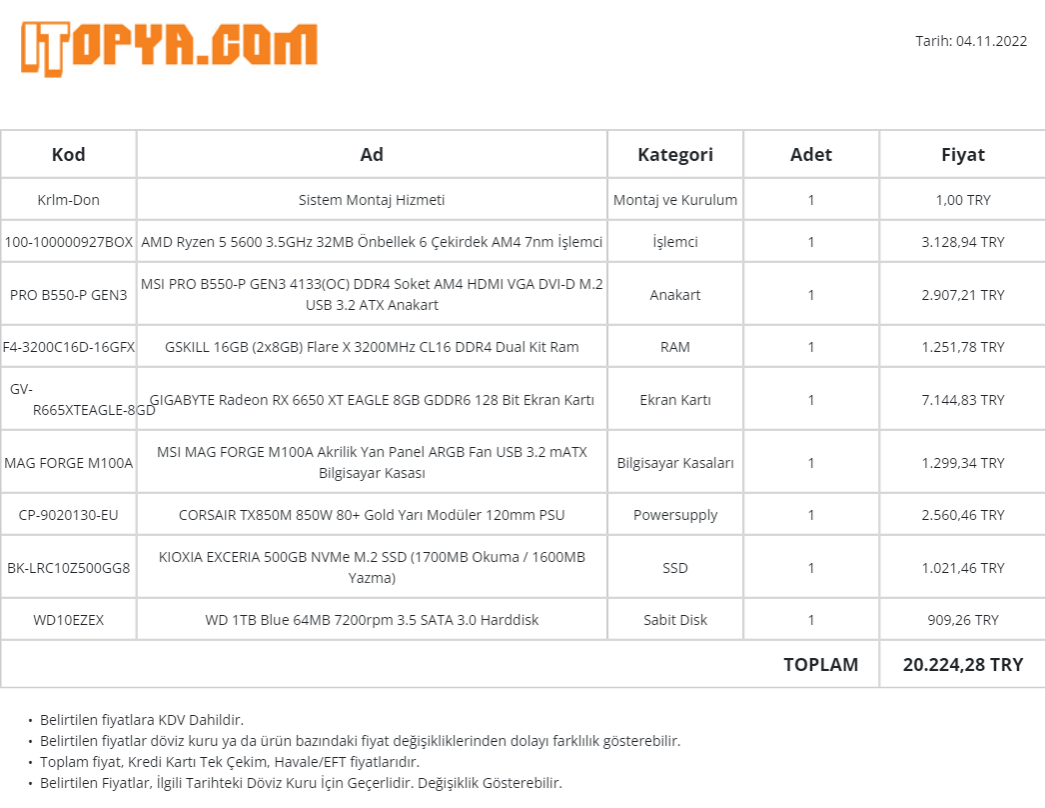 ITOPYA.COM

Tarih: 04.11.2022

| Kod | Ad | Kategori | Adet | Fiyat |
|---|---|---|---|---|
| Krlm-Don | Sistem Montaj Hizmeti | Montaj ve Kurulum | 1 | 1,00 TRY |
| 100-100000927BOX | AMD Ryzen 5 5600 3.5GHz 32MB Önbellek 6 Çekirdek AM4 7nm İşlemci | İşlemci | 1 | 3.128,94 TRY |
| PRO B550-P GEN3 | MSI PRO B550-P GEN3 4133(OC) DDR4 Soket AM4 HDMI VGA DVI-D M.2 USB 3.2 ATX Anakart | Anakart | 1 | 2.907,21 TRY |
| F4-3200C16D-16GFX | GSKILL 16GB (2x8GB) Flare X 3200MHz CL16 DDR4 Dual Kit Ram | RAM | 1 | 1.251,78 TRY |
| GV-R665XTEAGLE-8GD | GIGABYTE Radeon RX 6650 XT EAGLE 8GB GDDR6 128 Bit Ekran Kartı | Ekran Kartı | 1 | 7.144,83 TRY |
| MAG FORGE M100A | MSI MAG FORGE M100A Akrilik Yan Panel ARGB Fan USB 3.2 mATX Bilgisayar Kasası | Bilgisayar Kasaları | 1 | 1.299,34 TRY |
| CP-9020130-EU | CORSAIR TX850M 850W 80+ Gold Yarı Modüler 120mm PSU | Powersupply | 1 | 2.560,46 TRY |
| BK-LRC10Z500GG8 | KIOXIA EXCERIA 500GB NVMe M.2 SSD (1700MB Okuma / 1600MB Yazma) | SSD | 1 | 1.021,46 TRY |
| WD10EZEX | WD 1TB Blue 64MB 7200rpm 3.5 SATA 3.0 Harddisk | Sabit Disk | 1 | 909,26 TRY |
| | | | TOPLAM | 20.224,28 TRY |

• Belirtilen fiyatlara KDV Dahildir.
• Belirtilen fiyatlar döviz kuru ya da ürün bazındaki fiyat değişikliklerinden dolayı farklılık gösterebilir.
• Toplam fiyat, Kredi Kartı Tek Çekim, Havale/EFT fiyatlarıdır.
• Belirtilen Fiyatlar, İlgili Tarihteki Döviz Kuru İçin Geçerlidir. Değişiklik Gösterebilir.